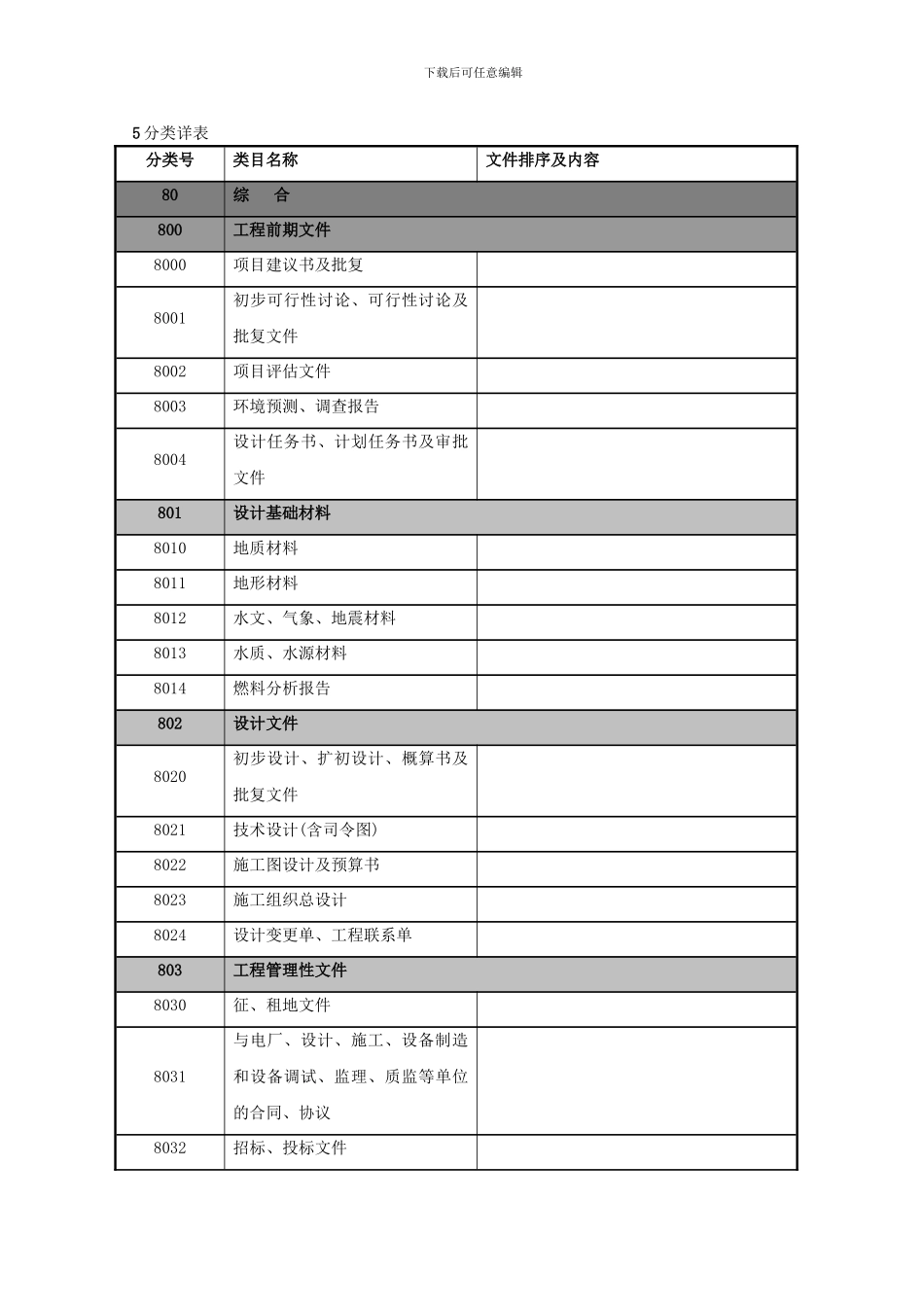 下载后可任意编辑

5 分类详表

| 分类号 | 类目名称 | 文件排序及内容 |
|---|---|---|
| 80 | 综　合 | |
| 800 | 工程前期文件 | |
| 8000 | 项目建议书及批复 | |
| 8001 | 初步可行性讨论、可行性讨论及批复文件 | |
| 8002 | 项目评估文件 | |
| 8003 | 环境预测、调查报告 | |
| 8004 | 设计任务书、计划任务书及审批文件 | |
| 801 | 设计基础材料 | |
| 8010 | 地质材料 | |
| 8011 | 地形材料 | |
| 8012 | 水文、气象、地震材料 | |
| 8013 | 水质、水源材料 | |
| 8014 | 燃料分析报告 | |
| 802 | 设计文件 | |
| 8020 | 初步设计、扩初设计、概算书及批复文件 | |
| 8021 | 技术设计(含司令图) | |
| 8022 | 施工图设计及预算书 | |
| 8023 | 施工组织总设计 | |
| 8024 | 设计变更单、工程联系单 | |
| 803 | 工程管理性文件 | |
| 8030 | 征、租地文件 | |
| 8031 | 与电厂、设计、施工、设备制造和设备调试、监理、质监等单位的合同、协议 | |
| 8032 | 招标、投标文件 | |